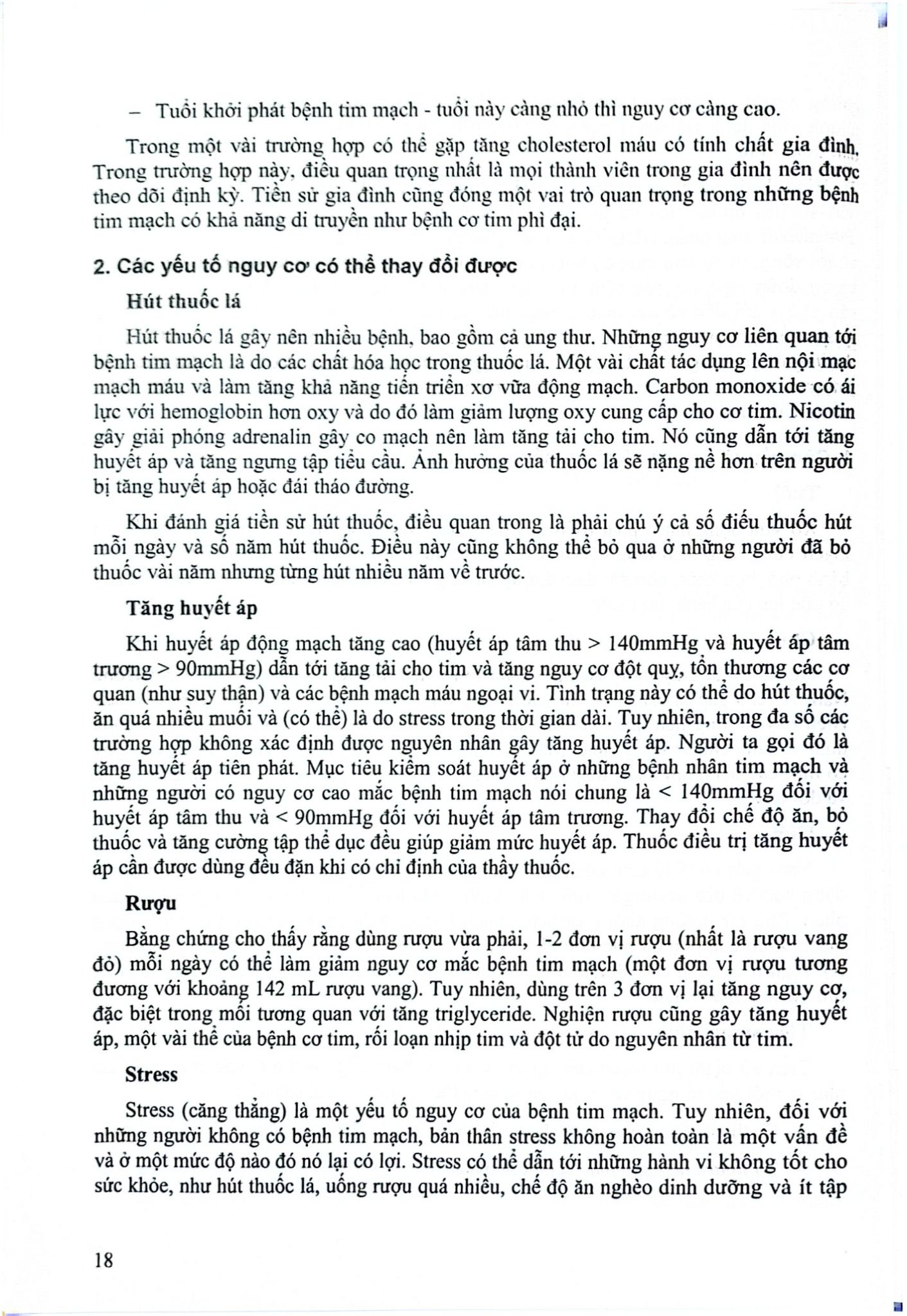 – Tuổi khởi phát bệnh tim mạch - tuổi này càng nhỏ thì nguy cơ càng cao.

Trong một vài trường hợp có thể gặp tăng cholesterol máu có tính chất gia đình. Trong trường hợp này, điều quan trọng nhất là mọi thành viên trong gia đình nên được theo dõi định kỳ. Tiền sử gia đình cũng đóng một vai trò quan trọng trong những bệnh tim mạch có khả năng di truyền như bệnh cơ tim phì đại.

2. Các yếu tố nguy cơ có thể thay đổi được

Hút thuốc lá

Hút thuốc lá gây nên nhiều bệnh, bao gồm cả ung thư. Những nguy cơ liên quan tới bệnh tim mạch là do các chất hóa học trong thuốc lá. Một vài chất tác dụng lên nội mạc mạch máu và làm tăng khả năng tiến triển xơ vữa động mạch. Carbon monoxide có ái lực với hemoglobin hơn oxy và do đó làm giảm lượng oxy cung cấp cho cơ tim. Nicotin gây giải phóng adrenalin gây co mạch nên làm tăng tải cho tim. Nó cũng dẫn tới tăng huyết áp và tăng ngưng tập tiểu cầu. Ảnh hưởng của thuốc lá sẽ nặng nề hơn trên người bị tăng huyết áp hoặc đái tháo đường.

Khi đánh giá tiền sử hút thuốc, điều quan trong là phải chú ý cả số điếu thuốc hút mỗi ngày và số năm hút thuốc. Điều này cũng không thể bỏ qua ở những người đã bỏ thuốc vài năm nhưng từng hút nhiều năm về trước.

Tăng huyết áp

Khi huyết áp động mạch tăng cao (huyết áp tâm thu > 140mmHg và huyết áp tâm trương > 90mmHg) dẫn tới tăng tải cho tim và tăng nguy cơ đột quỵ, tổn thương các cơ quan (như suy thận) và các bệnh mạch máu ngoại vi. Tình trạng này có thể do hút thuốc, ăn quá nhiều muối và (có thể) là do stress trong thời gian dài. Tuy nhiên, trong đa số các trường hợp không xác định được nguyên nhân gây tăng huyết áp. Người ta gọi đó là tăng huyết áp tiên phát. Mục tiêu kiểm soát huyết áp ở những bệnh nhân tim mạch và những người có nguy cơ cao mắc bệnh tim mạch nói chung là < 140mmHg đối với huyết áp tâm thu và < 90mmHg đối với huyết áp tâm trương. Thay đổi chế độ ăn, bỏ thuốc và tăng cường tập thể dục đều giúp giảm mức huyết áp. Thuốc điều trị tăng huyết áp cần được dùng đều đặn khi có chỉ định của thầy thuốc.

Rượu

Bằng chứng cho thấy rằng dùng rượu vừa phải, 1-2 đơn vị rượu (nhất là rượu vang đỏ) mỗi ngày có thể làm giảm nguy cơ mắc bệnh tim mạch (một đơn vị rượu tương đương với khoảng 142 mL rượu vang). Tuy nhiên, dùng trên 3 đơn vị lại tăng nguy cơ, đặc biệt trong mối tương quan với tăng triglyceride. Nghiện rượu cũng gây tăng huyết áp, một vài thể của bệnh cơ tim, rối loạn nhịp tim và đột tử do nguyên nhân từ tim.

Stress

Stress (căng thẳng) là một yếu tố nguy cơ của bệnh tim mạch. Tuy nhiên, đối với những người không có bệnh tim mạch, bản thân stress không hoàn toàn là một vấn đề và ở một mức độ nào đó nó lại có lợi. Stress có thể dẫn tới những hành vi không tốt cho sức khỏe, như hút thuốc lá, uống rượu quá nhiều, chế độ ăn nghèo dinh dưỡng và ít tập

18